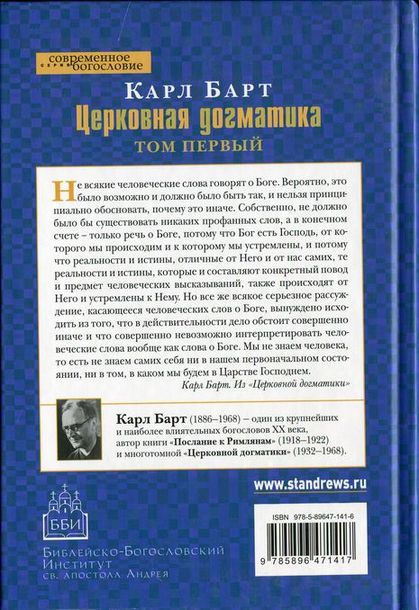 современное богословие

Карл Барт
Церковная догматика
ТОМ ПЕРВЫЙ

Не всякие человеческие слова говорят о Боге. Вероятно, это было возможно и должно было быть так, и нельзя принципиально обосновать, почему это иначе. Собственно, не должно было бы существовать никаких профанных слов, а в конечном счете – только речь о Боге, потому что Бог есть Господь, от которого мы происходим и к которому мы устремлены, и потому что реальности и истины, отличные от Него и от нас самих, те реальности и истины, которые и составляют конкретный повод и предмет человеческих высказываний, также происходят от Него и устремлены к Нему. Но все же всякое серьезное рассуждение, касающееся человеческих слов о Боге, вынуждено исходить из того, что в действительности дело обстоит совершенно иначе и что совершенно невозможно интерпретировать человеческие слова вообще как слова о Боге. Мы не знаем человека, то есть не знаем самих себя ни в нашем первоначальном состоянии, ни в том, в каком мы будем в Царстве Господнем.

Карл Барт. Из «Церковной догматики»

Карл Барт (1886–1968) – один из крупнейших и наиболее влиятельных богословов XX века, автор книги «Послание к Римлянам» (1918–1922) и многотомной «Церковной догматики» (1932–1968).

www.standrews.ru

ББИ

Библейско-Богословский Институт св. апостола Андрея

ISBN 978-5-89647-141-6

9 785896 471417